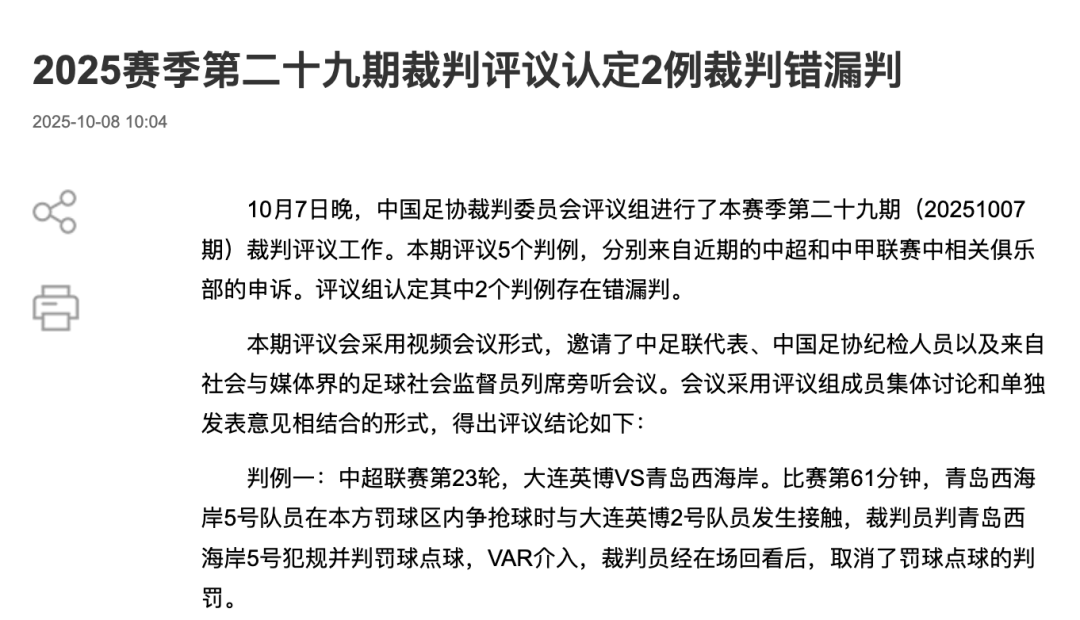 2025赛季第二十九期裁判评议认定2例裁判错漏判

2025-10-08 10:04

10月7日晚，中国足协裁判委员会评议组进行了本赛季第二十九期（20251007期）裁判评议工作。本期评议5个判例，分别来自近期的中超和中甲联赛中相关俱乐部的申诉。评议组认定其中2个判例存在错漏判。

本期评议会采用视频会议形式，邀请了中足联代表、中国足协纪检人员以及来自社会与媒体界的足球社会监督员列席旁听会议。会议采用评议组成员集体讨论和单独发表意见相结合的形式，得出评议结论如下：

判例一：中超联赛第23轮，大连英博VS青岛西海岸。比赛第61分钟，青岛西海岸5号队员在本方罚球区内争抢球时与大连英博2号队员发生接触，裁判员判青岛西海岸5号犯规并判罚球点球，VAR介入，裁判员经在场回看后，取消了罚球点球的判罚。